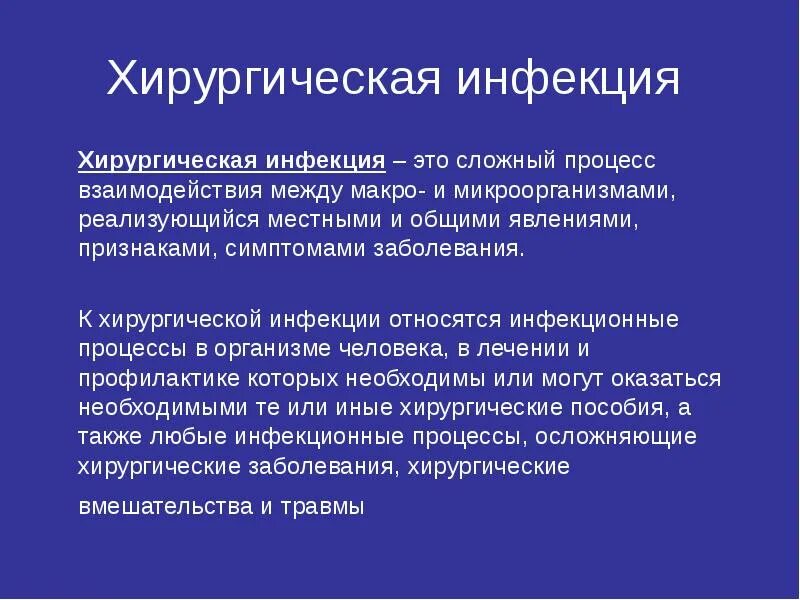 Хирургическая инфекция

Хирургическая инфекция – это сложный процесс взаимодействия между макро- и микроорганизмами, реализующийся местными и общими явлениями, признаками, симптомами заболевания.

К хирургической инфекции относятся инфекционные процессы в организме человека, в лечении и профилактике которых необходимы или могут оказаться необходимыми те или иные хирургические пособия, а также любые инфекционные процессы, осложняющие хирургические заболевания, хирургические вмешательства и травмы